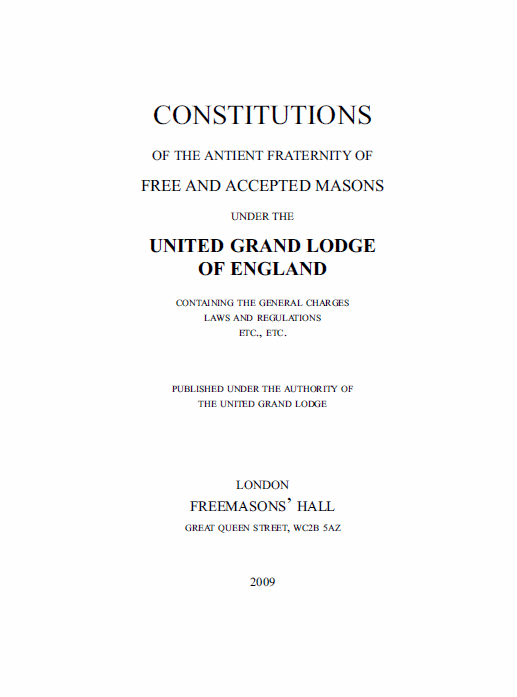 CONSTITUTIONS

OF THE ANTIENT FRATERNITY OF

FREE AND ACCEPTED MASONS

UNDER THE

UNITED GRAND LODGE OF ENGLAND

CONTAINING THE GENERAL CHARGES
LAWS AND REGULATIONS
ETC., ETC.

PUBLISHED UNDER THE AUTHORITY OF
THE UNITED GRAND LODGE

LONDON
FREEMASONS' HALL
GREAT QUEEN STREET, WC2B 5AZ

2009